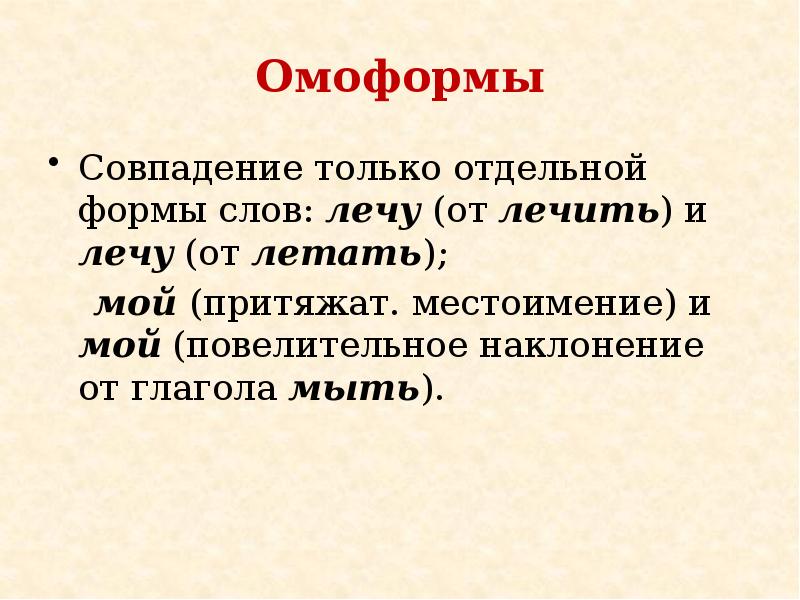 Омоформы

• Совпадение только отдельной формы слов: лечу (от лечить) и лечу (от летать);

мой (притяжат. местоимение) и мой (повелительное наклонение от глагола мыть).